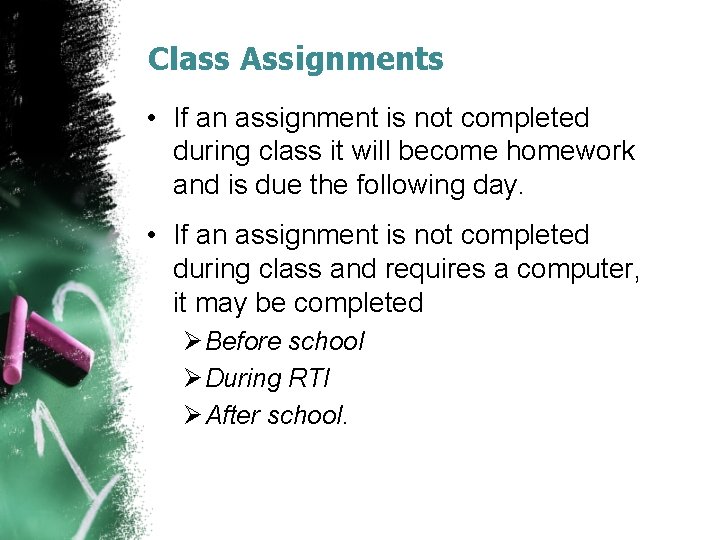 Class Assignments

• If an assignment is not completed during class it will become homework and is due the following day.

• If an assignment is not completed during class and requires a computer, it may be completed

➢ Before school

➢ During RTI

➢ After school.